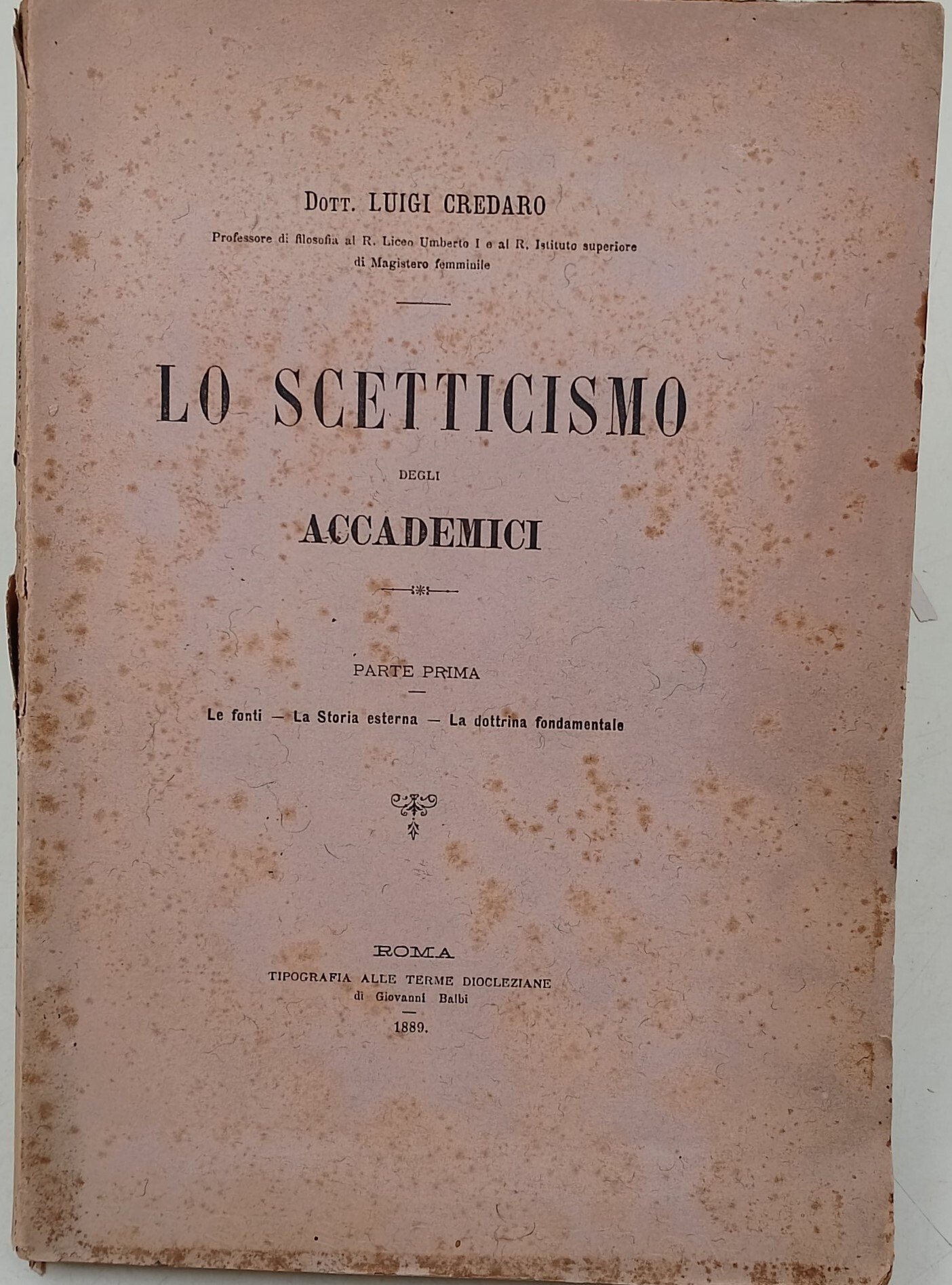 Dott. LUIGI CREDARO

Professore di filosofia al R. Liceo Umberto I e al R. Istituto superiore di Magistero femminile

LO SCETTICISMO

DEGLI

ACCADEMICI

PARTE PRIMA

Le fonti — La Storia esterna — La dottrina fondamentale

ROMA

TIPOGRAFIA ALLE TERME DIOCLEZIANE

di Giovanni Balbi

1889.